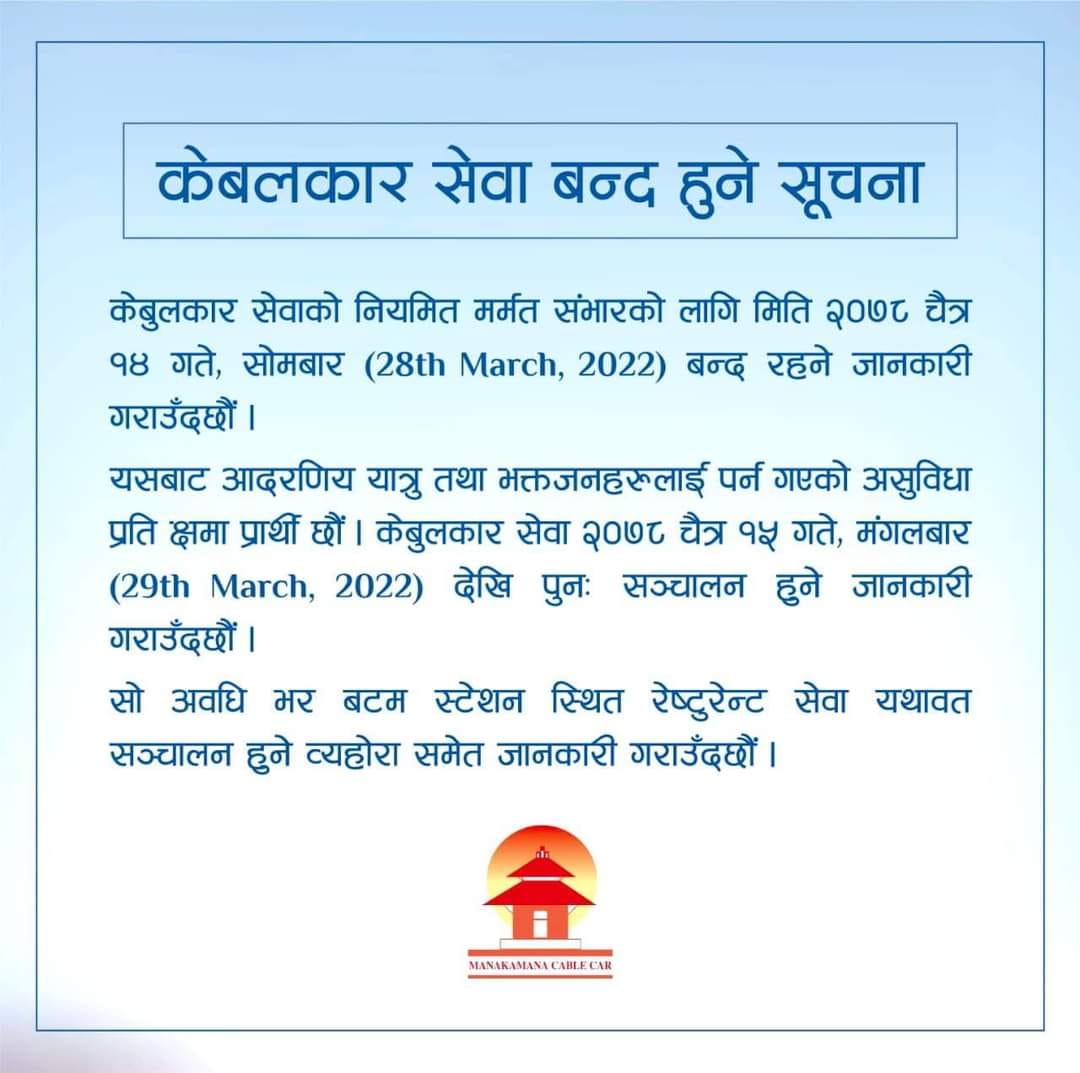 केबलकार सेवा बन्द हुने सूचना

केबुलकार सेवाको नियमित मर्मत संभारको लागि मिति २०७८ चैत्र १४ गते, सोमबार (28th March, 2022) बन्द रहने जानकारी गराउँदछौं ।

यसबाट आदरणिय यात्रु तथा भक्तजनहरुलाई पर्न गएको असुविधा प्रति क्षमा प्रार्थी छौं । केबुलकार सेवा २०७८ चैत्र १५ गते, मंगलबार (29th March, 2022) देखि पुनः सञ्चालन हुने जानकारी गराउँदछौं ।

सो अवधि भर बटम स्टेशन स्थित रेष्टुरेन्ट सेवा यथावत सञ्चालन हुने व्यहोरा समेत जानकारी गराउँदछौं ।

MANAKAMANA CABLE CAR